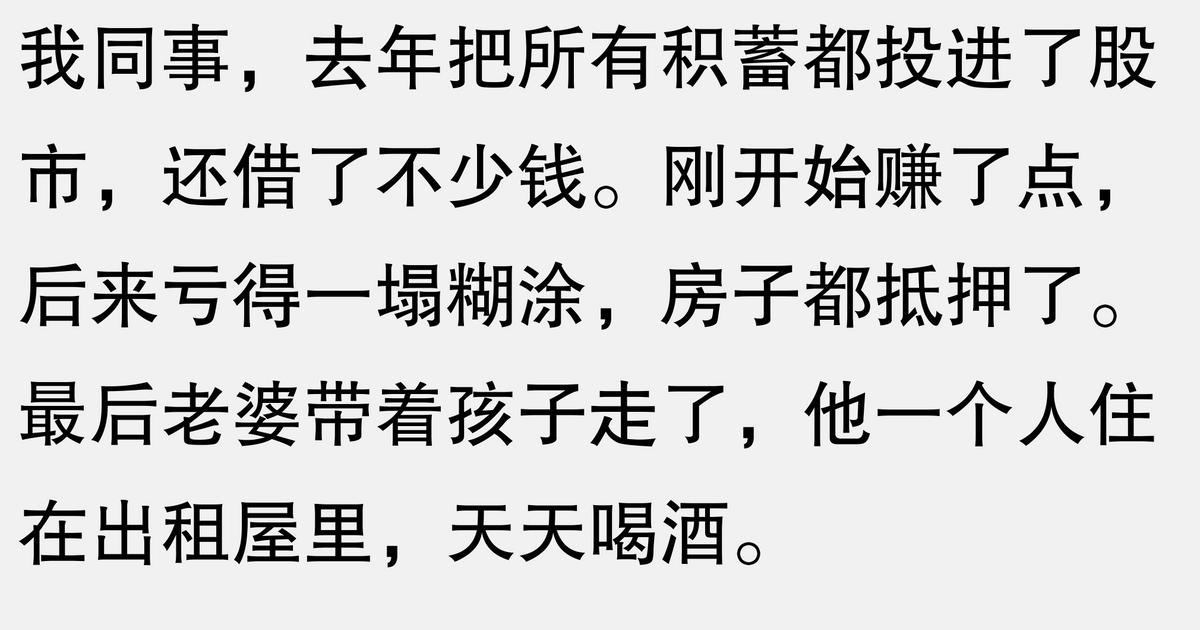 我同事，去年把所有积蓄都投进了股市，还借了不少钱。刚开始赚了点，后来亏得一塌糊涂，房子都抵押了。最后老婆带着孩子走了，他一个人住在出租屋里，天天喝酒。